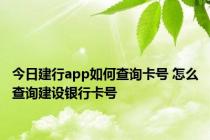 今日建行app如何查询卡号 怎么查询建设银行卡号